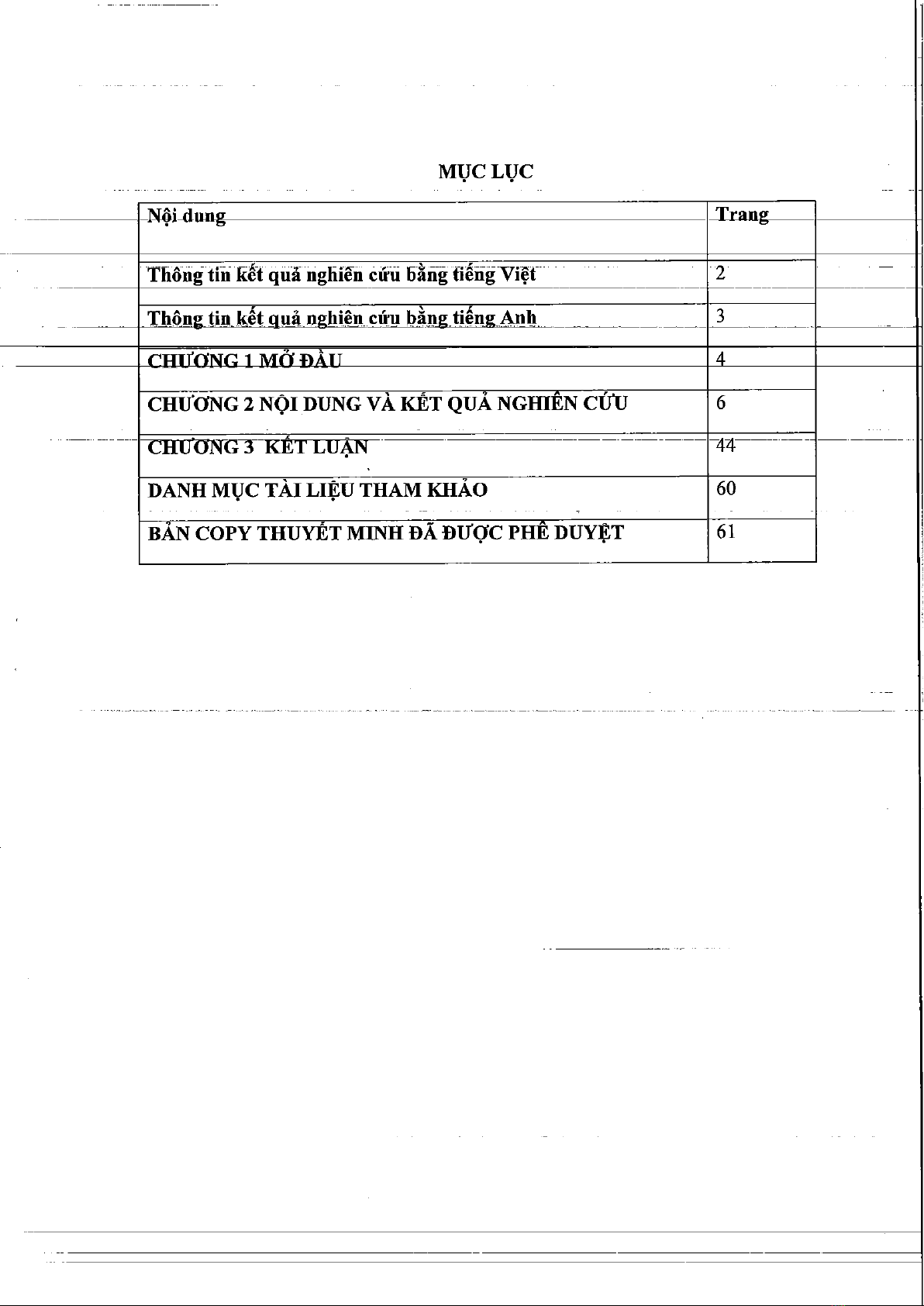 MỤC LỤC

| Nội dung | Trang |
|---|---|
| Thông tin kết quả nghiên cứu bằng tiếng Việt | 2 |
| Thông tin kết quả nghiên cứu bằng tiếng Anh | 3 |
| CHƯƠNG 1 MỞ ĐẦU | 4 |
| CHƯƠNG 2 NỘI DUNG VÀ KẾT QUẢ NGHIÊN CỨU | 6 |
| CHƯƠNG 3 KẾT LUẬN | 44 |
| DANH MỤC TÀI LIỆU THAM KHẢO | 60 |
| BẢN COPY THUYẾT MINH ĐÃ ĐƯỢC PHÊ DUYỆT | 61 |